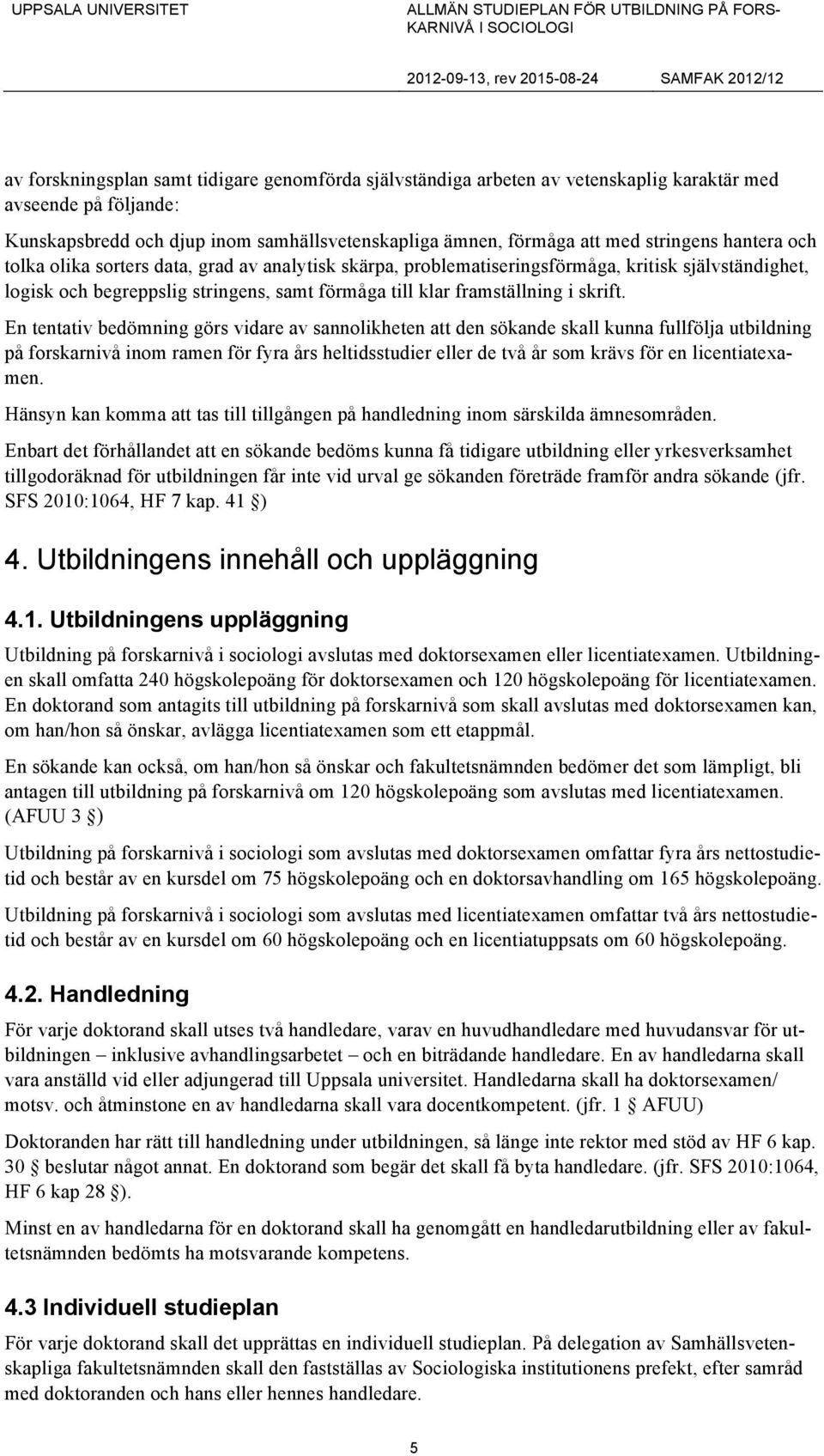 UPPSALA UNIVERSITET

ALLMÄN STUDIEPLAN FÖR UTBILDNING PÅ FORSKARNIVÅ I SOCIOLOGI

2012-09-13, rev 2015-08-24

SAMFAK 2012/12

av forskningsplan samt tidigare genomförda självständiga arbeten av vetenskaplig karaktär med avseende på följande:

Kunskapsbredd och djup inom samhällsvetenskapliga ämnen, förmåga att med stringens hantera och tolka olika sorters data, grad av analytisk skärpa, problematiseringsförmåga, kritisk självständighet, logisk och begreppslig stringens, samt förmåga till klar framställning i skrift.

En tentativ bedömning görs vidare av sannolikheten att den sökande skall kunna fullfölja utbildning på forskarnivå inom ramen för fyra års heltidsstudier eller de två år som krävs för en licentiatexamen.

Hänsyn kan komma att tas till tillgången på handledning inom särskilda ämnesområden.

Enbart det förhållandet att en sökande bedöms kunna få tidigare utbildning eller yrkesverksamhet tillgodoräknad för utbildningen får inte vid urval ge sökanden företräde framför andra sökande (jfr. SFS 2010:1064, HF 7 kap. 41 §)

4. Utbildningens innehåll och uppläggning

4.1. Utbildningens uppläggning

Utbildning på forskarnivå i sociologi avslutas med doktorsexamen eller licentiatexamen. Utbildningen skall omfatta 240 högskolepoäng för doktorsexamen och 120 högskolepoäng för licentiatexamen. En doktorand som antagits till utbildning på forskarnivå som skall avslutas med doktorsexamen kan, om han/hon så önskar, avlägga licentiatexamen som ett etappmål.

En sökande kan också, om han/hon så önskar och fakultetsnämnden bedömer det som lämpligt, bli antagen till utbildning på forskarnivå om 120 högskolepoäng som avslutas med licentiatexamen. (AFUU 3 §)

Utbildning på forskarnivå i sociologi som avslutas med doktorsexamen omfattar fyra års nettostudietid och består av en kursdel om 75 högskolepoäng och en doktorsavhandling om 165 högskolepoäng.

Utbildning på forskarnivå i sociologi som avslutas med licentiatexamen omfattar två års nettostudietid och består av en kursdel om 60 högskolepoäng och en licentiatuppsats om 60 högskolepoäng.

4.2. Handledning

För varje doktorand skall utses två handledare, varav en huvudhandledare med huvudansvar för utbildningen – inklusive avhandlingsarbetet – och en biträdande handledare. En av handledarna skall vara anställd vid eller adjungerad till Uppsala universitet. Handledarna skall ha doktorsexamen/ motsv. och åtminstone en av handledarna skall vara docentkompetent. (jfr. 1 § AFUU)

Doktoranden har rätt till handledning under utbildningen, så länge inte rektor med stöd av HF 6 kap. 30 § beslutar något annat. En doktorand som begär det skall få byta handledare. (jfr. SFS 2010:1064, HF 6 kap 28 §).

Minst en av handledarna för en doktorand skall ha genomgått en handledarutbildning eller av fakultetsnämnden bedömts ha motsvarande kompetens.

4.3 Individuell studieplan

För varje doktorand skall det upprättas en individuell studieplan. På delegation av Samhällsvetenskapliga fakultetsnämnden skall den fastställas av Sociologiska institutionens prefekt, efter samråd med doktoranden och hans eller hennes handledare.

5